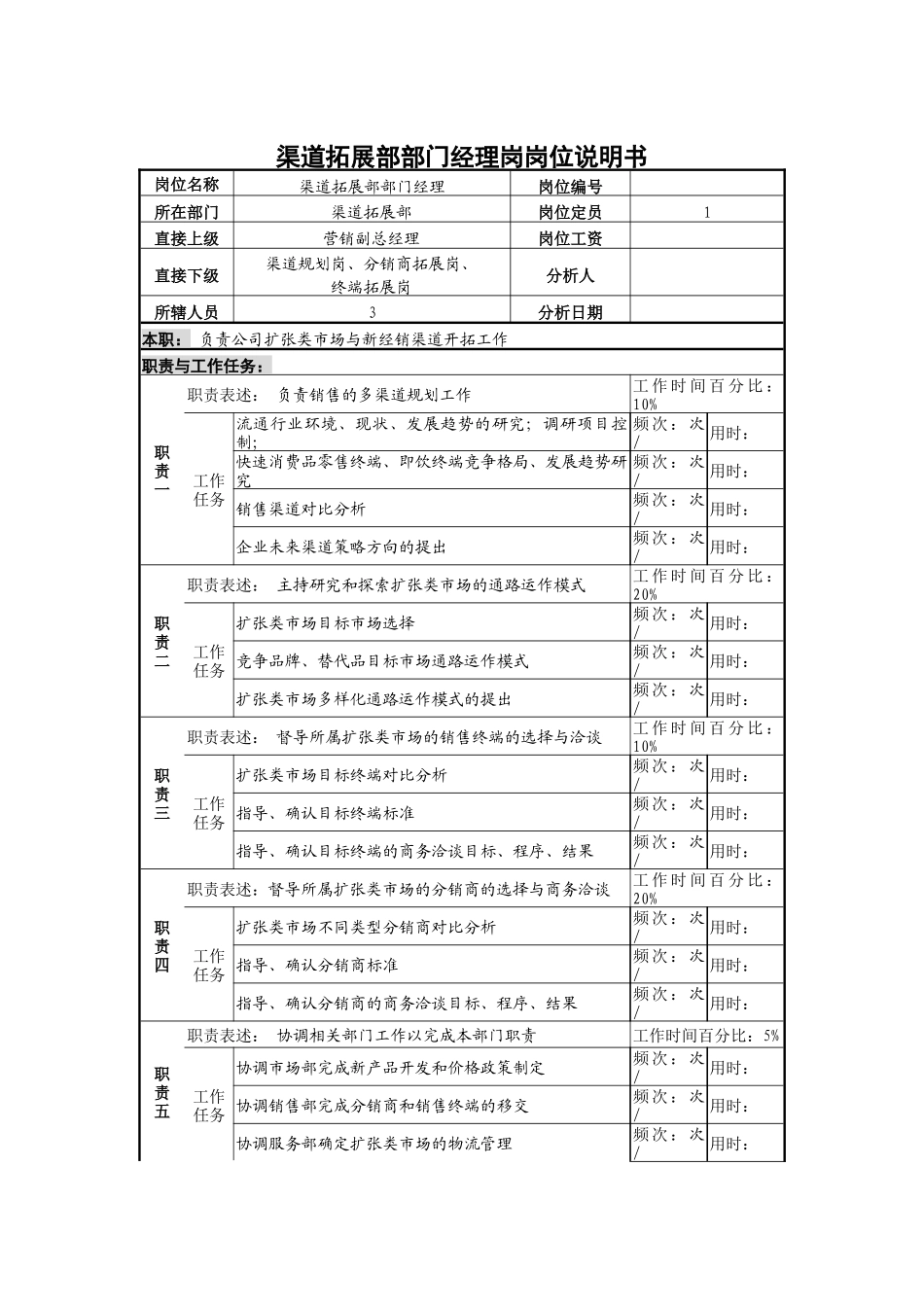 渠道拓展部部门经理岗岗位说明书

| 岗位名称 | 渠道拓展部部门经理 | 岗位编号 | |
|---|---|---|---|
| 所在部门 | 渠道拓展部 | 岗位定员 | 1 |
| 直接上级 | 营销副总经理 | 岗位工资 | |
| 直接下级 | 渠道规划岗、分销商拓展岗、终端拓展岗 | 分析人 | |
| 所辖人员 | 3 | 分析日期 | |

本职： 负责公司扩张类市场与新经销渠道开拓工作

职责与工作任务：

| | | | | |
|---|---|---|---|---|
| 职责一 | 职责表述： 负责销售的多渠道规划工作 | | 工作时间百分比：10% | |
| | 工作任务 | 流通行业环境、现状、发展趋势的研究；调研项目控制; | 频次： 次/ | 用时： |
| | | 快速消费品零售终端、即饮终端竞争格局、发展趋势研究 | 频次： 次/ | 用时： |
| | | 销售渠道对比分析 | 频次： 次/ | 用时： |
| | | 企业未来渠道策略方向的提出 | 频次： 次/ | 用时： |
| 职责二 | 职责表述： 主持研究和探索扩张类市场的通路运作模式 | | 工作时间百分比：20% | |
| | 工作任务 | 扩张类市场目标市场选择 | 频次： 次/ | 用时： |
| | | 竞争品牌、替代品目标市场通路运作模式 | 频次： 次/ | 用时： |
| | | 扩张类市场多样化通路运作模式的提出 | 频次： 次/ | 用时： |
| 职责三 | 职责表述： 督导所属扩张类市场的销售终端的选择与洽谈 | | 工作时间百分比：10% | |
| | 工作任务 | 扩张类市场目标终端对比分析 | 频次： 次/ | 用时： |
| | | 指导、确认目标终端标准 | 频次： 次/ | 用时： |
| | | 指导、确认目标终端的商务洽谈目标、程序、结果 | 频次： 次/ | 用时： |
| 职责四 | 职责表述：督导所属扩张类市场的分销商的选择与商务洽谈 | | 工作时间百分比：20% | |
| | 工作任务 | 扩张类市场不同类型分销商对比分析 | 频次： 次/ | 用时： |
| | | 指导、确认分销商标准 | 频次： 次/ | 用时： |
| | | 指导、确认分销商的商务洽谈目标、程序、结果 | 频次： 次/ | 用时： |
| 职责五 | 职责表述： 协调相关部门工作以完成本部门职责 | | 工作时间百分比：5% | |
| | 工作任务 | 协调市场部完成新产品开发和价格政策制定 | 频次： 次/ | 用时： |
| | | 协调销售部完成分销商和销售终端的移交 | 频次： 次/ | 用时： |
| | | 协调服务部确定扩张类市场的物流管理 | 频次： 次/ | 用时： |